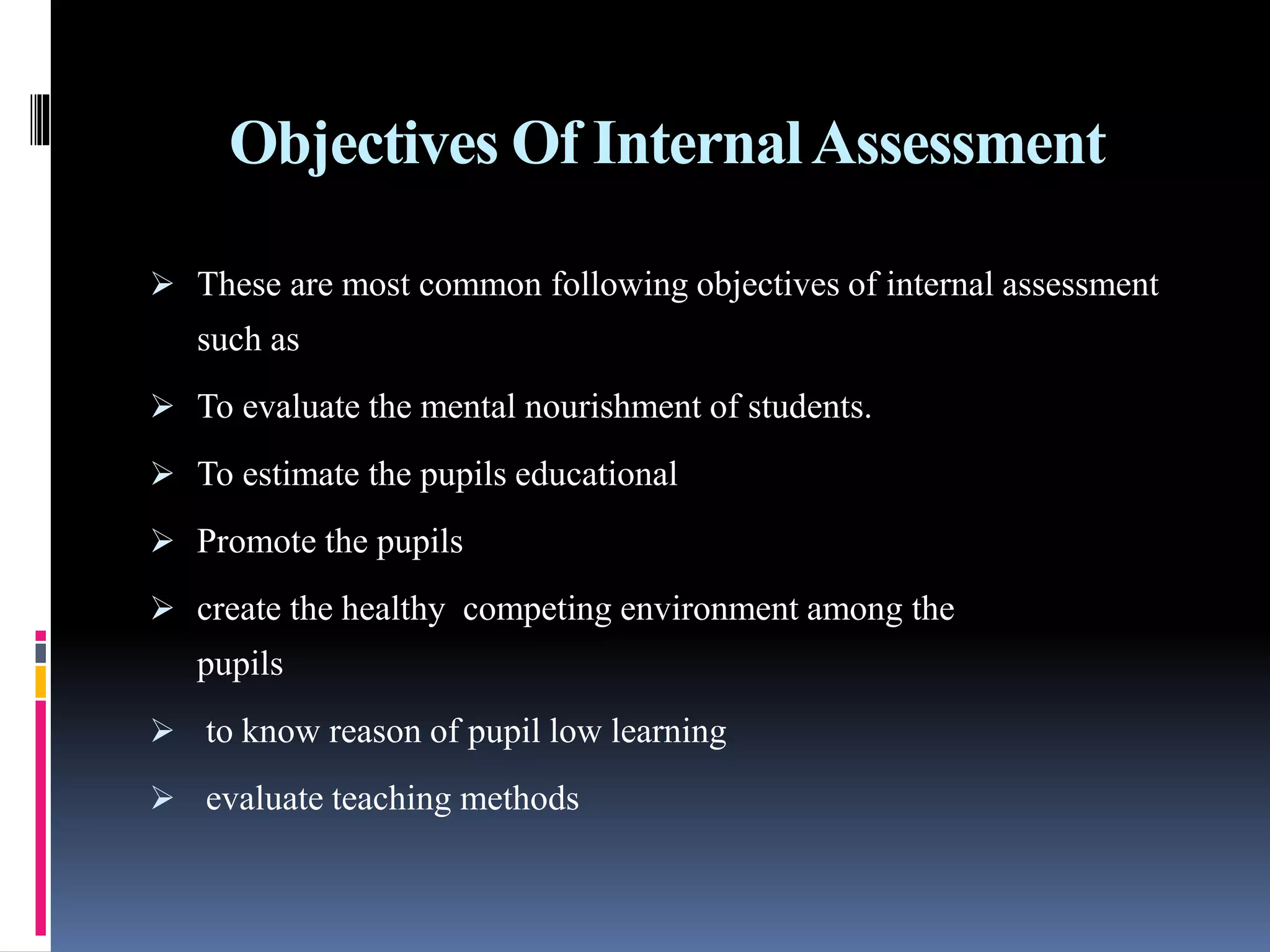 Objectives Of Internal Assessment

➢ These are most common following objectives of internal assessment such as

➢ To evaluate the mental nourishment of students.

➢ To estimate the pupils educational

➢ Promote the pupils

➢ create the healthy competing environment among the pupils

➢ to know reason of pupil low learning

➢ evaluate teaching methods